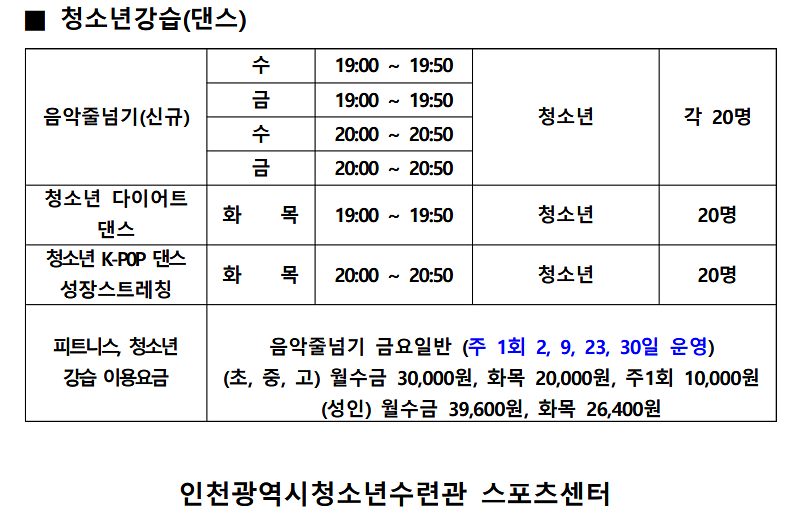 ■ 청소년강습(댄스)

| 음악줄넘기(신규) | 수 | 19:00 ~ 19:50 | 청소년 | 각 20명 |
|---|---|---|---|---|
| | 금 | 19:00 ~ 19:50 | | |
| | 수 | 20:00 ~ 20:50 | | |
| | 금 | 20:00 ~ 20:50 | | |
| 청소년 다이어트 댄스 | 화 목 | 19:00 ~ 19:50 | 청소년 | 20명 |
| 청소년 K-POP 댄스 성장스트레칭 | 화 목 | 20:00 ~ 20:50 | 청소년 | 20명 |
| 피트니스, 청소년 강습 이용요금 | 음악줄넘기 금요일반 (주 1회 2, 9, 23, 30일 운영) (초, 중, 고) 월수금 30,000원, 화목 20,000원, 주1회 10,000원 (성인) 월수금 39,600원, 화목 26,400원 | | | |

인천광역시청소년수련관 스포츠센터